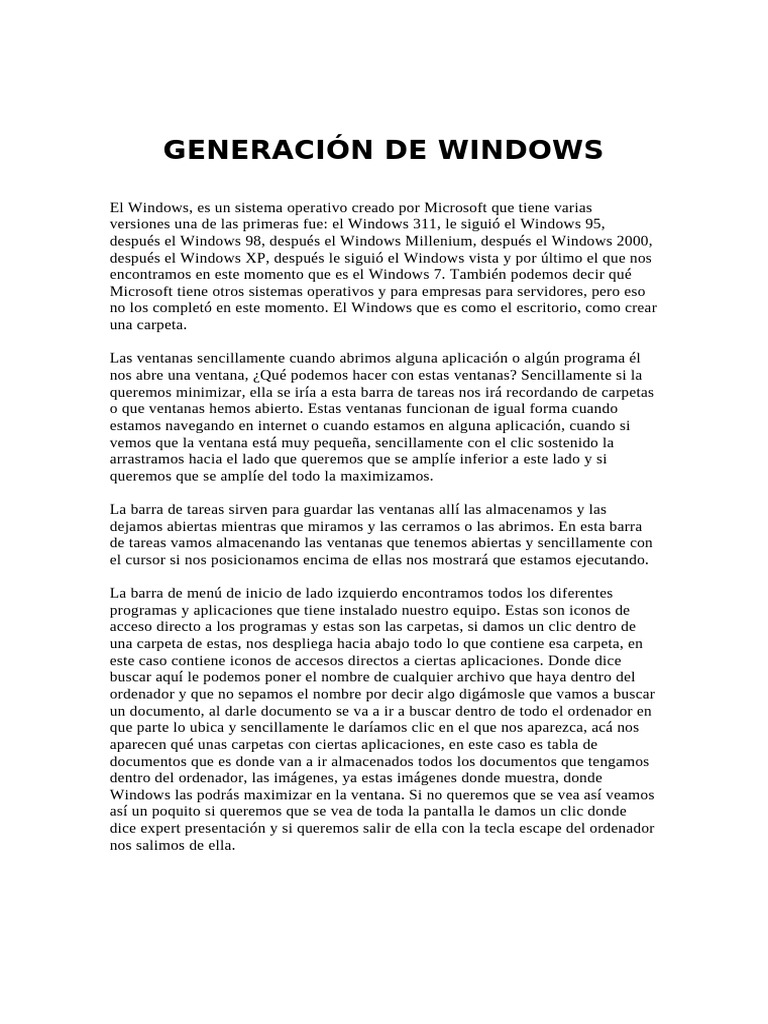 GENERACIÓN DE WINDOWS

El Windows, es un sistema operativo creado por Microsoft que tiene varias versiones una de las primeras fue: el Windows 311, le siguió el Windows 95, después el Windows 98, después el Windows Millenium, después el Windows 2000, después el Windows XP, después le siguió el Windows vista y por último el que nos encontramos en este momento que es el Windows 7. También podemos decir qué Microsoft tiene otros sistemas operativos y para empresas para servidores, pero eso no los completó en este momento. El Windows que es como el escritorio, como crear una carpeta.

Las ventanas sencillamente cuando abrimos alguna aplicación o algún programa él nos abre una ventana, ¿Qué podemos hacer con estas ventanas? Sencillamente si la queremos minimizar, ella se iría a esta barra de tareas nos irá recordando de carpetas o que ventanas hemos abierto. Estas ventanas funcionan de igual forma cuando estamos navegando en internet o cuando estamos en alguna aplicación, cuando si vemos que la ventana está muy pequeña, sencillamente con el clic sostenido la arrastramos hacia el lado que queremos que se amplíe inferior a este lado y si queremos que se amplíe del todo la maximizamos.

La barra de tareas sirven para guardar las ventanas allí las almacenamos y las dejamos abiertas mientras que miramos y las cerramos o las abrimos. En esta barra de tareas vamos almacenando las ventanas que tenemos abiertas y sencillamente con el cursor si nos posicionamos encima de ellas nos mostrará que estamos ejecutando.

La barra de menú de inicio de lado izquierdo encontramos todos los diferentes programas y aplicaciones que tiene instalado nuestro equipo. Estas son iconos de acceso directo a los programas y estas son las carpetas, si damos un clic dentro de una carpeta de estas, nos despliega hacia abajo todo lo que contiene esa carpeta, en este caso contiene iconos de accesos directos a ciertas aplicaciones. Donde dice buscar aquí le podemos poner el nombre de cualquier archivo que haya dentro del ordenador y que no sepamos el nombre por decir algo digámosle que vamos a buscar un documento, al darle documento se va a ir a buscar dentro de todo el ordenador en que parte lo ubica y sencillamente le daríamos clic en el que nos aparezca, acá nos aparecen qué unas carpetas con ciertas aplicaciones, en este caso es tabla de documentos que es donde van a ir almacenados todos los documentos que tengamos dentro del ordenador, las imágenes, ya estas imágenes donde muestra, donde Windows las podrás maximizar en la ventana. Si no queremos que se vea así veamos así un poquito si queremos que se vea de toda la pantalla le damos un clic donde dice expert presentación y si queremos salir de ella con la tecla escape del ordenador nos salimos de ella.